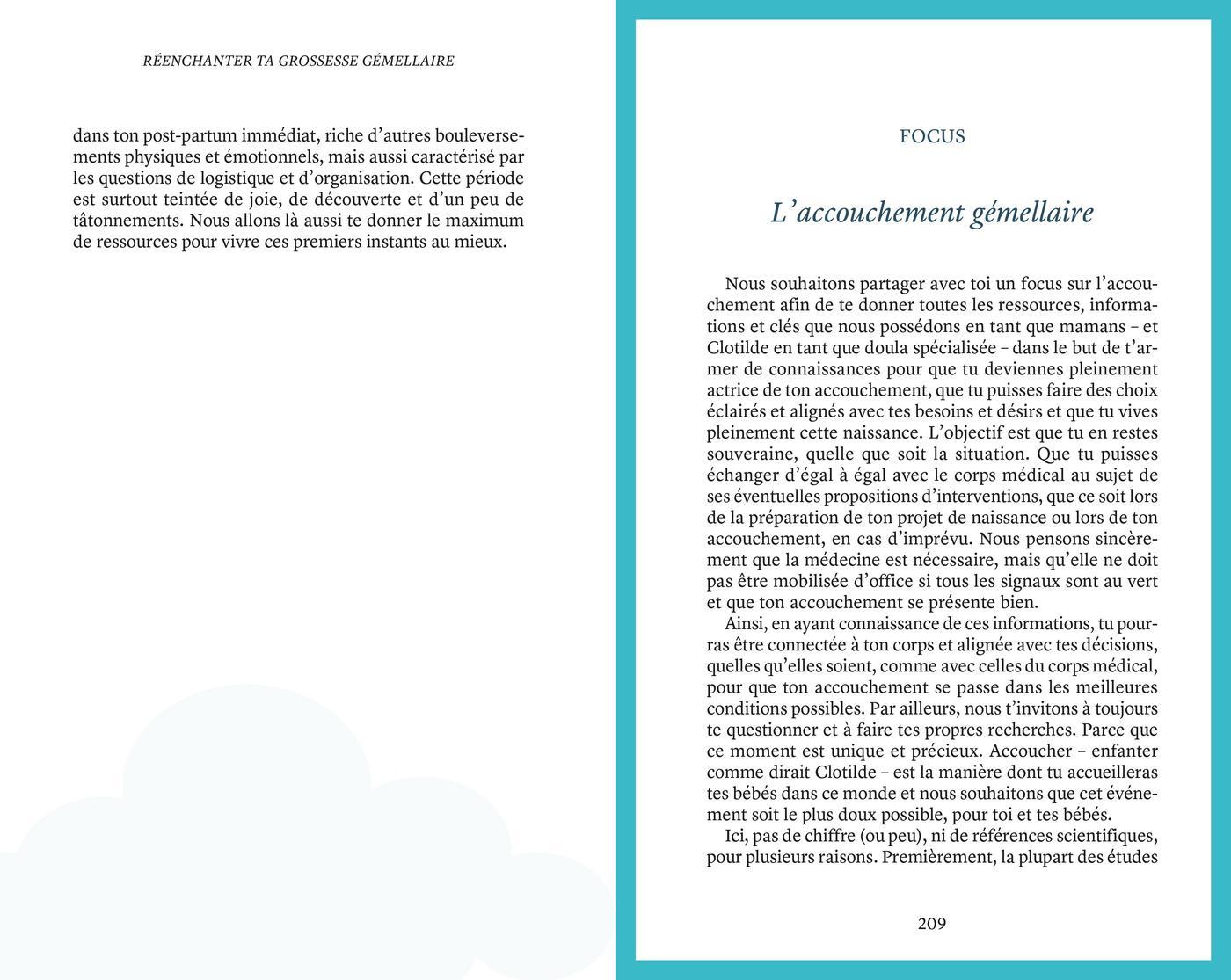 RÉENCHANTER TA GROSSESSE GÉMELLAIRE

dans ton post-partum immédiat, riche d'autres bouleversements physiques et émotionnels, mais aussi caractérisé par les questions de logistique et d'organisation. Cette période est surtout teintée de joie, de découverte et d'un peu de tâtonnements. Nous allons là aussi te donner le maximum de ressources pour vivre ces premiers instants au mieux.

FOCUS

L'accouchement gémellaire

Nous souhaitons partager avec toi un focus sur l'accouchement afin de te donner toutes les ressources, informations et clés que nous possédons en tant que mamans – et Clotilde en tant que doula spécialisée – dans le but de t'armer de connaissances pour que tu deviennes pleinement actrice de ton accouchement, que tu puisses faire des choix éclairés et alignés avec tes besoins et désirs et que tu vives pleinement cette naissance. L'objectif est que tu en restes souveraine, quelle que soit la situation. Que tu puisses échanger d'égal à égal avec le corps médical au sujet de ses éventuelles propositions d'interventions, que ce soit lors de la préparation de ton projet de naissance ou lors de ton accouchement, en cas d'imprévu. Nous pensons sincèrement que la médecine est nécessaire, mais qu'elle ne doit pas être mobilisée d'office si tous les signaux sont au vert et que ton accouchement se présente bien.

Ainsi, en ayant connaissance de ces informations, tu pourras être connectée à ton corps et alignée avec tes décisions, quelles qu'elles soient, comme avec celles du corps médical, pour que ton accouchement se passe dans les meilleures conditions possibles. Par ailleurs, nous t'invitons à toujours te questionner et à faire tes propres recherches. Parce que ce moment est unique et précieux. Accoucher – enfanter comme dirait Clotilde – est la manière dont tu accueilleras tes bébés dans ce monde et nous souhaitons que cet événement soit le plus doux possible, pour toi et tes bébés.

Ici, pas de chiffre (ou peu), ni de références scientifiques, pour plusieurs raisons. Premièrement, la plupart des études

209